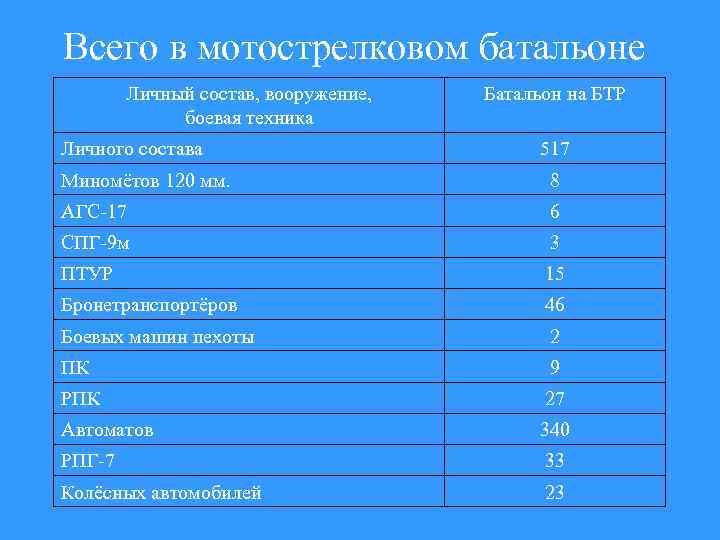 Всего в мотострелковом батальоне

| Личный состав, вооружение, боевая техника | Батальон на БТР |
|---|---|
| Личного состава | 517 |
| Миномётов 120 мм. | 8 |
| АГС-17 | 6 |
| СПГ-9м | 3 |
| ПТУР | 15 |
| Бронетранспортёров | 46 |
| Боевых машин пехоты | 2 |
| ПК | 9 |
| РПК | 27 |
| Автоматов | 340 |
| РПГ-7 | 33 |
| Колёсных автомобилей | 23 |